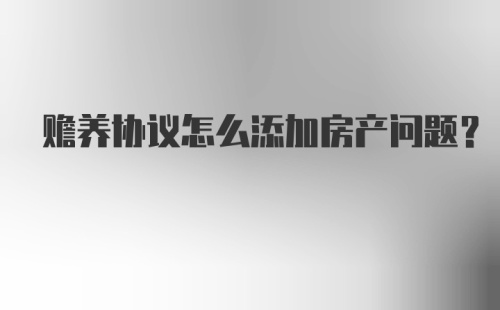 赡养协议怎么添加房产问题?